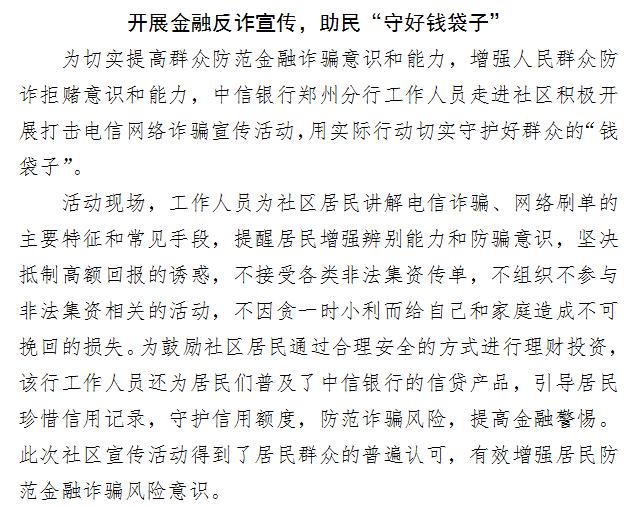 开展金融反诈宣传，助民“守好钱袋子”

为切实提高群众防范金融诈骗意识和能力，增强人民群众防诈拒赌意识和能力，中信银行郑州分行工作人员走进社区积极开展打击电信网络诈骗宣传活动，用实际行动切实守护好群众的“钱袋子”。

活动现场，工作人员为社区居民讲解电信诈骗、网络刷单的主要特征和常见手段，提醒居民增强辨别能力和防骗意识，坚决抵制高额回报的诱惑，不接受各类非法集资传单，不组织不参与非法集资相关的活动，不因贪一时小利而给自己和家庭造成不可挽回的损失。为鼓励社区居民通过合理安全的方式进行理财投资，该行工作人员还为居民们普及了中信银行的信贷产品，引导居民珍惜信用记录，守护信用额度，防范诈骗风险，提高金融警惕。此次社区宣传活动得到了居民群众的普遍认可，有效增强居民防范金融诈骗风险意识。